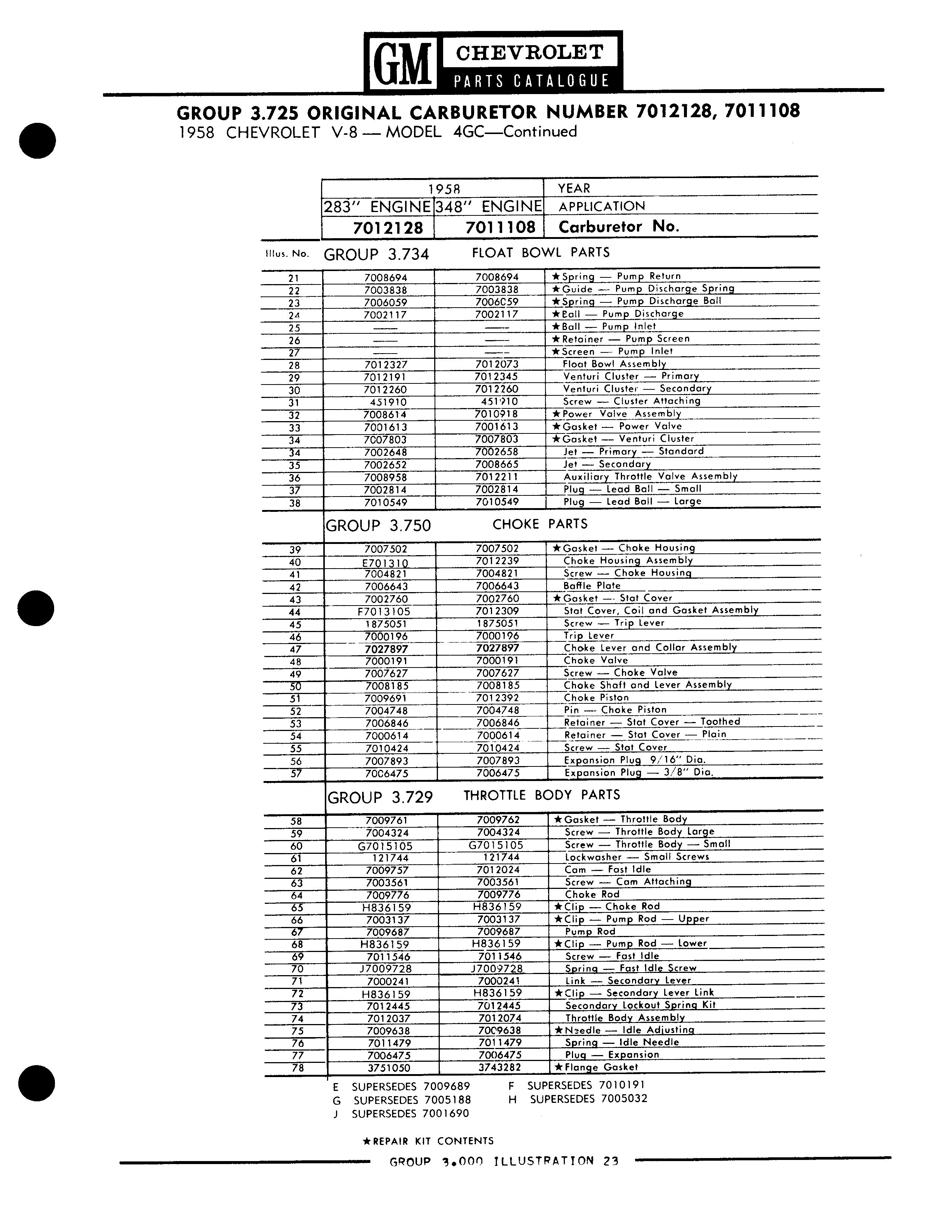 GM CHEVROLET
PARTS CATALOGUE

GROUP 3.725 ORIGINAL CARBURETOR NUMBER 7012128, 7011108
1958 CHEVROLET V-8 — MODEL 4GC—Continued

| | 1958 | | YEAR |
|---|---|---|---|
| | 283" ENGINE | 348" ENGINE | APPLICATION |
| | 7012128 | 7011108 | Carburetor No. |
| Illus. No. | GROUP 3.734 | | FLOAT BOWL PARTS |
| 21 | 7008694 | 7008694 | ★Spring — Pump Return |
| 22 | 7003838 | 7003838 | ★Guide — Pump Discharge Spring |
| 23 | 7006059 | 7006059 | ★Spring — Pump Discharge Ball |
| 24 | 7002117 | 7002117 | ★Ball — Pump Discharge |
| 25 | —— | —— | ★Ball — Pump Inlet |
| 26 | —— | —— | ★Retainer — Pump Screen |
| 27 | —— | —— | ★Screen — Pump Inlet |
| 28 | 7012327 | 7012073 | Float Bowl Assembly |
| 29 | 7012191 | 7012345 | Venturi Cluster — Primary |
| 30 | 7012260 | 7012260 | Venturi Cluster — Secondary |
| 31 | 451910 | 451910 | Screw — Cluster Attaching |
| 32 | 7008614 | 7010918 | ★Power Valve Assembly |
| 33 | 7001613 | 7001613 | ★Gasket — Power Valve |
| 34 | 7007803 | 7007803 | ★Gasket — Venturi Cluster |
| 34 | 7002648 | 7002658 | Jet — Primary — Standard |
| 35 | 7002652 | 7008665 | Jet — Secondary |
| 36 | 7008958 | 7012211 | Auxiliary Throttle Valve Assembly |
| 37 | 7002814 | 7002814 | Plug — Lead Ball — Small |
| 38 | 7010549 | 7010549 | Plug — Lead Ball — Large |
| | GROUP 3.750 | | CHOKE PARTS |
| 39 | 7007502 | 7007502 | ★Gasket — Choke Housing |
| 40 | E701310 | 7012239 | Choke Housing Assembly |
| 41 | 7004821 | 7004821 | Screw — Choke Housing |
| 42 | 7006643 | 7006643 | Baffle Plate |
| 43 | 7002760 | 7002760 | ★Gasket — Stat Cover |
| 44 | F7013105 | 7012309 | Stat Cover, Coil and Gasket Assembly |
| 45 | 1875051 | 1875051 | Screw — Trip Lever |
| 46 | 7000196 | 7000196 | Trip Lever |
| 47 | 7027897 | 7027897 | Choke Lever and Collar Assembly |
| 48 | 7000191 | 7000191 | Choke Valve |
| 49 | 7007627 | 7007627 | Screw — Choke Valve |
| 50 | 7008185 | 7008185 | Choke Shaft and Lever Assembly |
| 51 | 7009691 | 7012392 | Choke Piston |
| 52 | 7004748 | 7004748 | Pin — Choke Piston |
| 53 | 7006846 | 7006846 | Retainer — Stat Cover — Toothed |
| 54 | 7000614 | 7000614 | Retainer — Stat Cover — Plain |
| 55 | 7010424 | 7010424 | Screw — Stat Cover |
| 56 | 7007893 | 7007893 | Expansion Plug 9/16" Dia. |
| 57 | 7006475 | 7006475 | Expansion Plug — 3/8" Dia. |
| | GROUP 3.729 | | THROTTLE BODY PARTS |
| 58 | 7009761 | 7009762 | ★Gasket — Throttle Body |
| 59 | 7004324 | 7004324 | Screw — Throttle Body Large |
| 60 | G7015105 | G7015105 | Screw — Throttle Body — Small |
| 61 | 121744 | 121744 | Lockwasher — Small Screws |
| 62 | 7009757 | 7012024 | Cam — Fast Idle |
| 63 | 7003561 | 7003561 | Screw — Cam Attaching |
| 64 | 7009776 | 7009776 | Choke Rod |
| 65 | H836159 | H836159 | ★Clip — Choke Rod |
| 66 | 7003137 | 7003137 | ★Clip — Pump Rod — Upper |
| 67 | 7009687 | 7009687 | Pump Rod |
| 68 | H836159 | H836159 | ★Clip — Pump Rod — Lower |
| 69 | 7011546 | 7011546 | Screw — Fast Idle |
| 70 | J7009728 | J7009728 | Spring — Fast Idle Screw |
| 71 | 7000241 | 7000241 | Link — Secondary Lever |
| 72 | H836159 | H836159 | ★Clip — Secondary Lever Link |
| 73 | 7012445 | 7012445 | Secondary Lockout Spring Kit |
| 74 | 7012037 | 7012074 | Throttle Body Assembly |
| 75 | 7009638 | 7009638 | ★Needle — Idle Adjusting |
| 76 | 7011479 | 7011479 | Spring — Idle Needle |
| 77 | 7006475 | 7006475 | Plug — Expansion |
| 78 | 3751050 | 3743282 | ★Flange Gasket |

E SUPERSEDES 7009689 F SUPERSEDES 7010191
G SUPERSEDES 7005188 H SUPERSEDES 7005032
J SUPERSEDES 7001690

★REPAIR KIT CONTENTS

GROUP 3.000 ILLUSTRATION 23